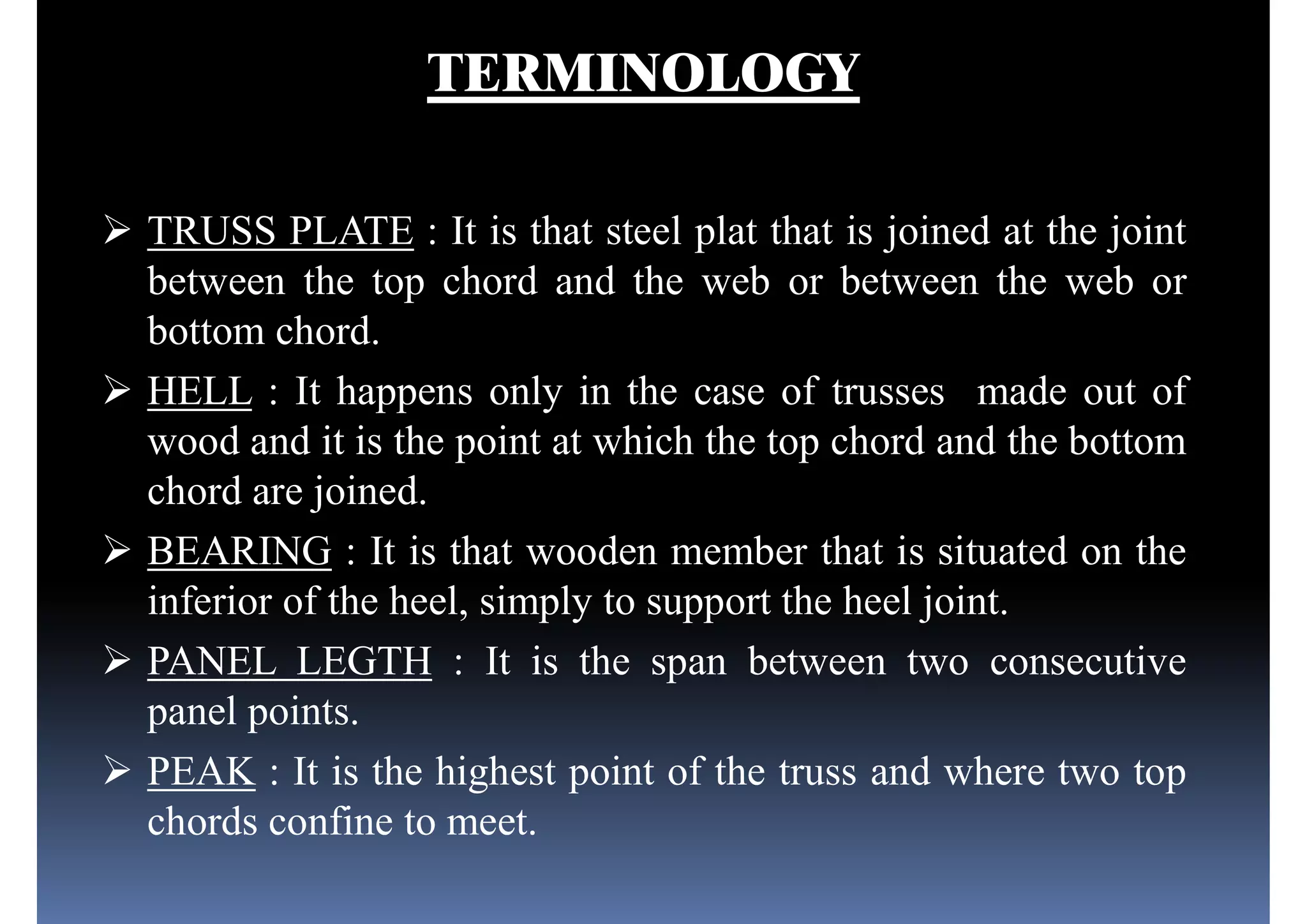 TERMINOLOGY

➢ TRUSS PLATE : It is that steel plat that is joined at the joint between the top chord and the web or between the web or bottom chord.

➢ HELL : It happens only in the case of trusses made out of wood and it is the point at which the top chord and the bottom chord are joined.

➢ BEARING : It is that wooden member that is situated on the inferior of the heel, simply to support the heel joint.

➢ PANEL LEGTH : It is the span between two consecutive panel points.

➢ PEAK : It is the highest point of the truss and where two top chords confine to meet.